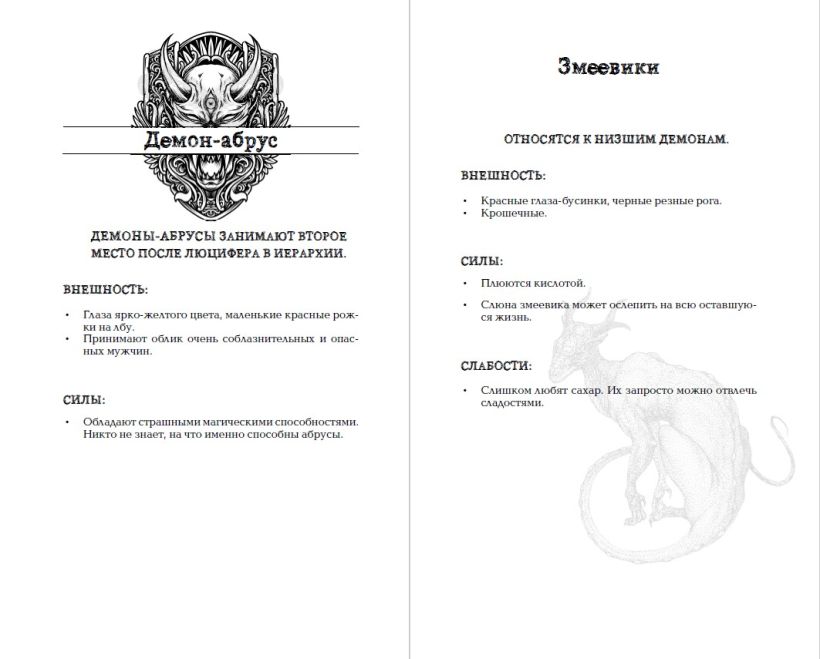 Демон-абрус

ДЕМОНЫ-АБРУСЫ ЗАНИМАЮТ ВТОРОЕ МЕСТО ПОСЛЕ ЛЮЦИФЕРА В ИЕРАРХИИ.

ВНЕШНОСТЬ:

• Глаза ярко-желтого цвета, маленькие красные рожки на лбу.
• Принимают облик очень соблазнительных и опасных мужчин.

СИЛЫ:

• Обладают страшными магическими способностями. Никто не знает, на что именно способны абрусы.

Змеевики

ОТНОСЯТСЯ К НИЗШИМ ДЕМОНАМ.

ВНЕШНОСТЬ:

• Красные глаза-бусинки, черные резные рога.
• Крошечные.

СИЛЫ:

• Плюются кислотой.
• Слюна змеевика может ослепить на всю оставшуюся жизнь.

СЛАБОСТИ:

• Слишком любят сахар. Их запросто можно отвлечь сладостями.